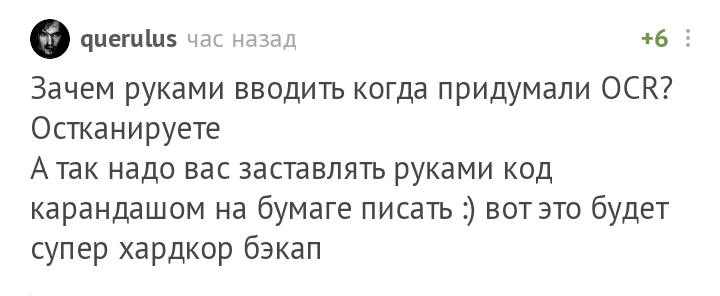 querulus час назад

+6

Зачем руками вводить когда придумали OCR? Остканируете
А так надо вас заставлять руками код карандашом на бумаге писать :) вот это будет супер хардкор бэкап